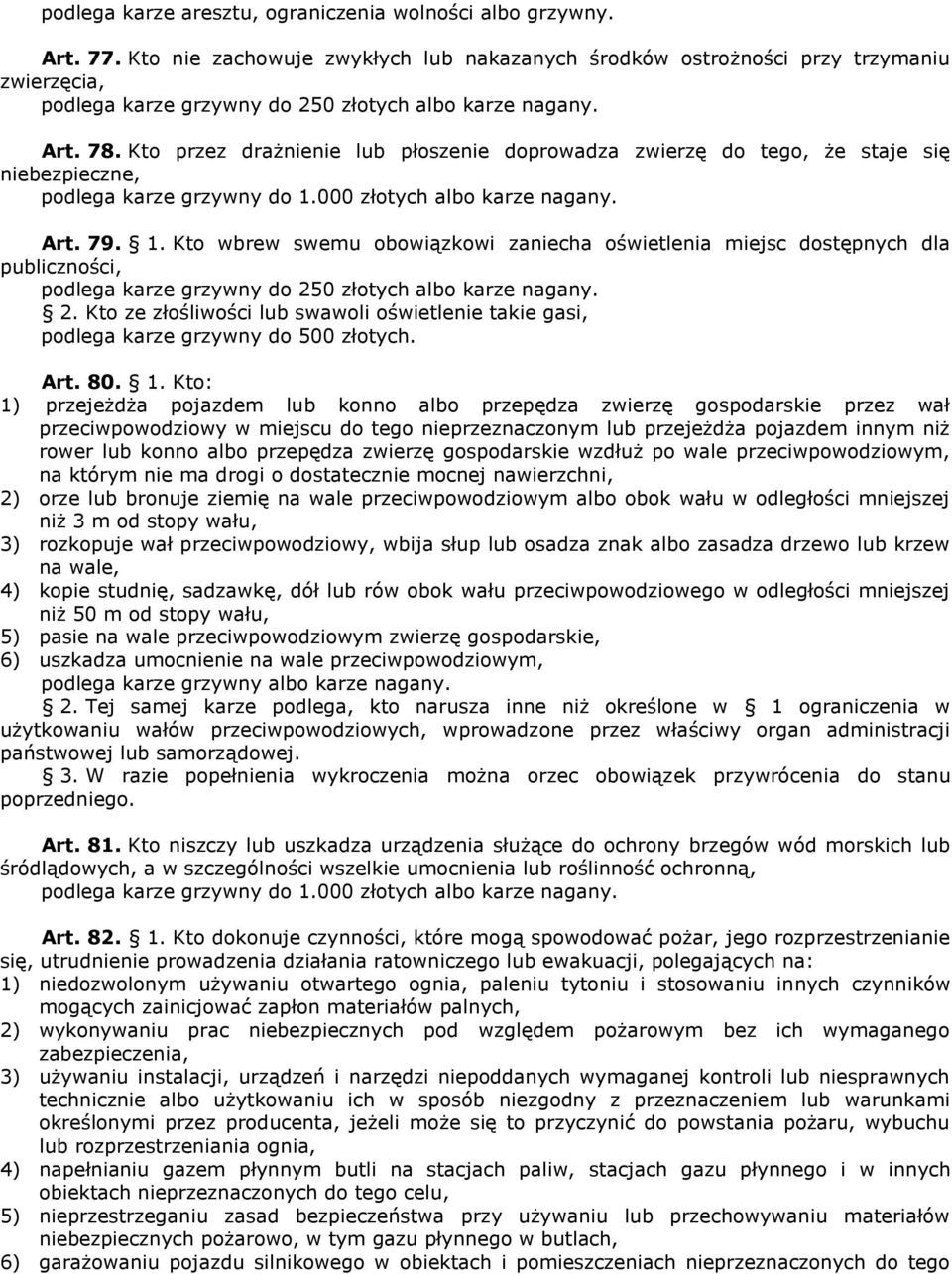 podlega karze aresztu, ograniczenia wolności albo grzywny.

Art. 77. Kto nie zachowuje zwykłych lub nakazanych środków ostrożności przy trzymaniu zwierzęcia,
podlega karze grzywny do 250 złotych albo karze nagany.

Art. 78. Kto przez drażnienie lub płoszenie doprowadza zwierzę do tego, że staje się niebezpieczne,
podlega karze grzywny do 1.000 złotych albo karze nagany.

Art. 79. § 1. Kto wbrew swemu obowiązkowi zaniecha oświetlenia miejsc dostępnych dla publiczności,
podlega karze grzywny do 250 złotych albo karze nagany.
§ 2. Kto ze złośliwości lub swawoli oświetlenie takie gasi,
podlega karze grzywny do 500 złotych.

Art. 80. § 1. Kto:
1) przejeżdża pojazdem lub konno albo przepędza zwierzę gospodarskie przez wał przeciwpowodziowy w miejscu do tego nieprzeznaczonym lub przejeżdża pojazdem innym niż rower lub konno albo przepędza zwierzę gospodarskie wzdłuż po wale przeciwpowodziowym, na którym nie ma drogi o dostatecznie mocnej nawierzchni,
2) orze lub bronuje ziemię na wale przeciwpowodziowym albo obok wału w odległości mniejszej niż 3 m od stopy wału,
3) rozkopuje wał przeciwpowodziowy, wbija słup lub osadza znak albo zasadza drzewo lub krzew na wale,
4) kopie studnię, sadzawkę, dół lub rów obok wału przeciwpowodziowego w odległości mniejszej niż 50 m od stopy wału,
5) pasie na wale przeciwpowodziowym zwierzę gospodarskie,
6) uszkadza umocnienie na wale przeciwpowodziowym,
podlega karze grzywny albo karze nagany.
§ 2. Tej samej karze podlega, kto narusza inne niż określone w § 1 ograniczenia w użytkowaniu wałów przeciwpowodziowych, wprowadzone przez właściwy organ administracji państwowej lub samorządowej.
§ 3. W razie popełnienia wykroczenia można orzec obowiązek przywrócenia do stanu poprzedniego.

Art. 81. Kto niszczy lub uszkadza urządzenia służące do ochrony brzegów wód morskich lub śródlądowych, a w szczególności wszelkie umocnienia lub roślinność ochronną,
podlega karze grzywny do 1.000 złotych albo karze nagany.

Art. 82. § 1. Kto dokonuje czynności, które mogą spowodować pożar, jego rozprzestrzenianie się, utrudnienie prowadzenia działania ratowniczego lub ewakuacji, polegających na:
1) niedozwolonym używaniu otwartego ognia, paleniu tytoniu i stosowaniu innych czynników mogących zainicjować zapłon materiałów palnych,
2) wykonywaniu prac niebezpiecznych pod względem pożarowym bez ich wymaganego zabezpieczenia,
3) używaniu instalacji, urządzeń i narzędzi niepoddanych wymaganej kontroli lub niesprawnych technicznie albo użytkowaniu ich w sposób niezgodny z przeznaczeniem lub warunkami określonymi przez producenta, jeżeli może się to przyczynić do powstania pożaru, wybuchu lub rozprzestrzeniania ognia,
4) napełnianiu gazem płynnym butli na stacjach paliw, stacjach gazu płynnego i w innych obiektach nieprzeznaczonych do tego celu,
5) nieprzestrzeganiu zasad bezpieczeństwa przy używaniu lub przechowywaniu materiałów niebezpiecznych pożarowo, w tym gazu płynnego w butlach,
6) garażowaniu pojazdu silnikowego w obiektach i pomieszczeniach nieprzeznaczonych do tego